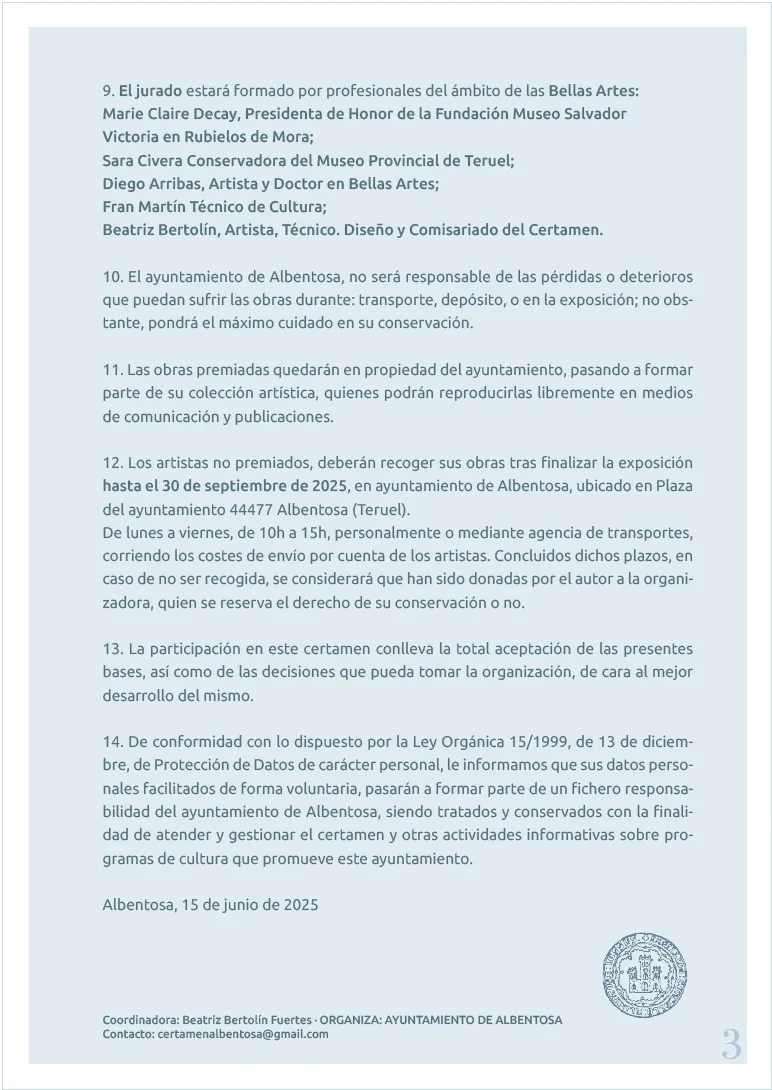 9. El jurado estará formado por profesionales del ámbito de las Bellas Artes:
Marie Claire Decay, Presidenta de Honor de la Fundación Museo Salvador Victoria en Rubielos de Mora;
Sara Civera Conservadora del Museo Provincial de Teruel;
Diego Arribas, Artista y Doctor en Bellas Artes;
Fran Martín Técnico de Cultura;
Beatriz Bertolín, Artista, Técnico. Diseño y Comisariado del Certamen.

10. El ayuntamiento de Albentosa, no será responsable de las pérdidas o deterioros que puedan sufrir las obras durante: transporte, depósito, o en la exposición; no obstante, pondrá el máximo cuidado en su conservación.

11. Las obras premiadas quedarán en propiedad del ayuntamiento, pasando a formar parte de su colección artística, quienes podrán reproducirlas libremente en medios de comunicación y publicaciones.

12. Los artistas no premiados, deberán recoger sus obras tras finalizar la exposición hasta el 30 de septiembre de 2025, en ayuntamiento de Albentosa, ubicado en Plaza del ayuntamiento 44477 Albentosa (Teruel).
De lunes a viernes, de 10h a 15h, personalmente o mediante agencia de transportes, corriendo los costes de envío por cuenta de los artistas. Concluidos dichos plazos, en caso de no ser recogida, se considerará que han sido donadas por el autor a la organizadora, quien se reserva el derecho de su conservación o no.

13. La participación en este certamen conlleva la total aceptación de las presentes bases, así como de las decisiones que pueda tomar la organización, de cara al mejor desarrollo del mismo.

14. De conformidad con lo dispuesto por la Ley Orgánica 15/1999, de 13 de diciembre, de Protección de Datos de carácter personal, le informamos que sus datos personales facilitados de forma voluntaria, pasarán a formar parte de un fichero responsabilidad del ayuntamiento de Albentosa, siendo tratados y conservados con la finalidad de atender y gestionar el certamen y otras actividades informativas sobre programas de cultura que promueve este ayuntamiento.

Albentosa, 15 de junio de 2025

Coordinadora: Beatriz Bertolín Fuertes · ORGANIZA: AYUNTAMIENTO DE ALBENTOSA
Contacto: certamenalbentosa@gmail.com

3